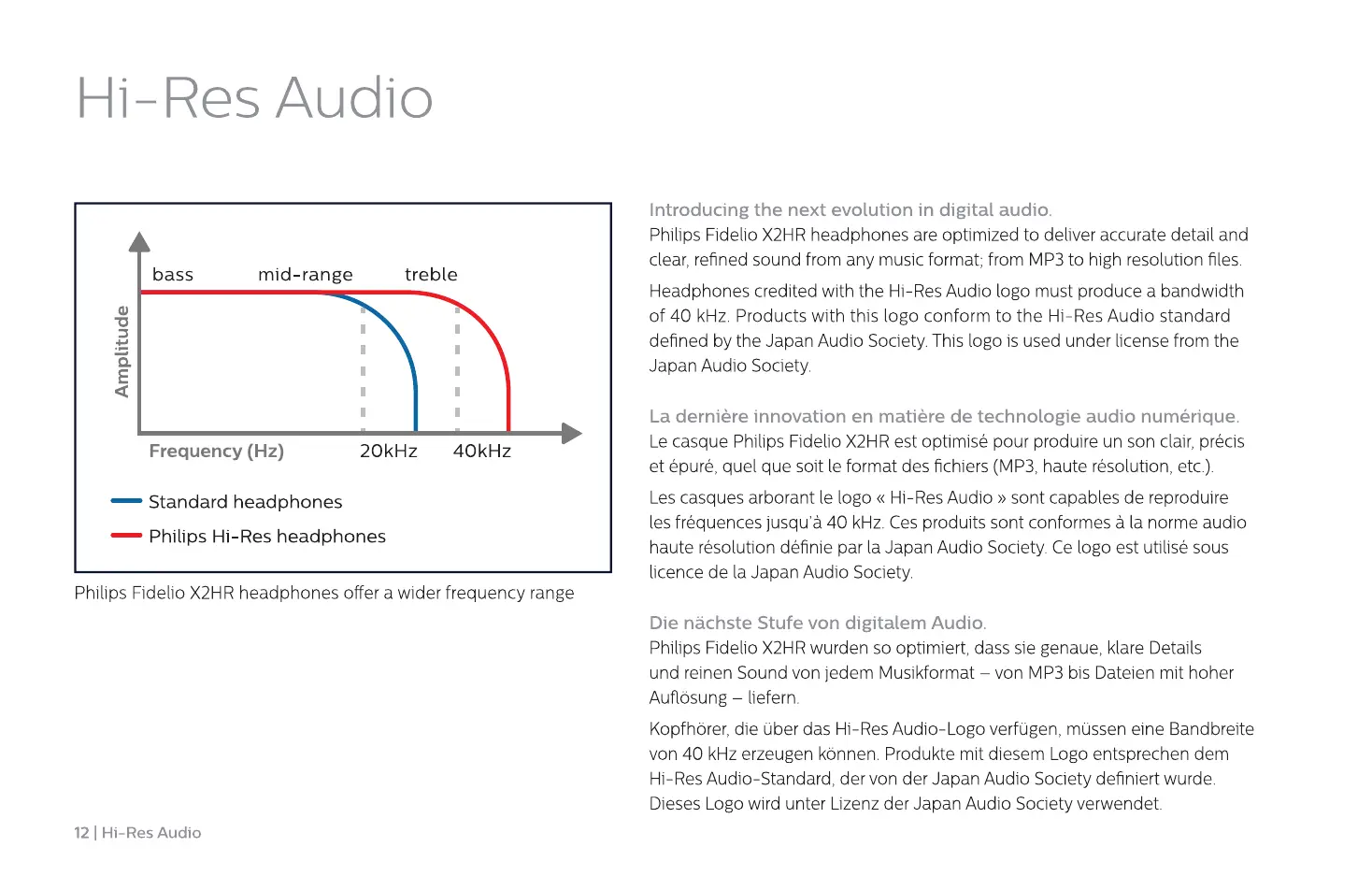 Hi-Res Audio

Amplitude

bass mid-range treble

Frequency (Hz) 20kHz 40kHz

Standard headphones

Philips Hi-Res headphones

Philips Fidelio X2HR headphones offer a wider frequency range

Introducing the next evolution in digital audio.
Philips Fidelio X2HR headphones are optimized to deliver accurate detail and clear, refined sound from any music format; from MP3 to high resolution files.

Headphones credited with the Hi-Res Audio logo must produce a bandwidth of 40 kHz. Products with this logo conform to the Hi-Res Audio standard defined by the Japan Audio Society. This logo is used under license from the Japan Audio Society.

La dernière innovation en matière de technologie audio numérique.
Le casque Philips Fidelio X2HR est optimisé pour produire un son clair, précis et épuré, quel que soit le format des fichiers (MP3, haute résolution, etc.).

Les casques arborant le logo « Hi-Res Audio » sont capables de reproduire les fréquences jusqu'à 40 kHz. Ces produits sont conformes à la norme audio haute résolution définie par la Japan Audio Society. Ce logo est utilisé sous licence de la Japan Audio Society.

Die nächste Stufe von digitalem Audio.
Philips Fidelio X2HR wurden so optimiert, dass sie genaue, klare Details und reinen Sound von jedem Musikformat – von MP3 bis Dateien mit hoher Auflösung – liefern.

Kopfhörer, die über das Hi-Res Audio-Logo verfügen, müssen eine Bandbreite von 40 kHz erzeugen können. Produkte mit diesem Logo entsprechen dem Hi-Res Audio-Standard, der von der Japan Audio Society definiert wurde. Dieses Logo wird unter Lizenz der Japan Audio Society verwendet.

12 | Hi-Res Audio